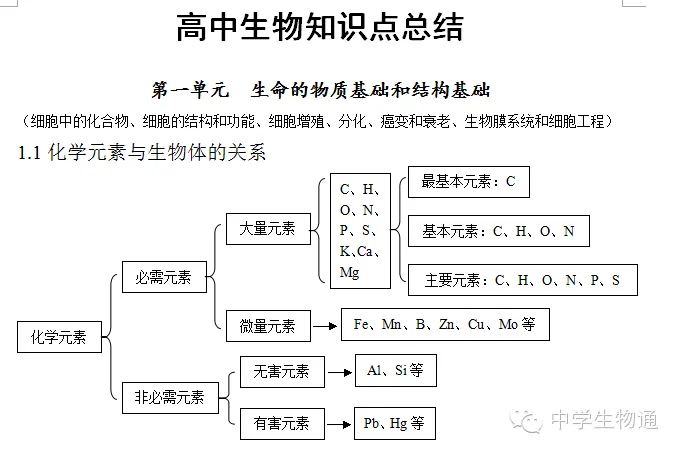 高中生物知识点总结

第一单元　生命的物质基础和结构基础

（细胞中的化合物、细胞的结构和功能、细胞增殖、分化、癌变和衰老、生物膜系统和细胞工程）

1.1 化学元素与生物体的关系

化学元素

必需元素

大量元素

C、H、O、N、P、S、K、Ca、Mg

最基本元素：C

基本元素：C、H、O、N

主要元素：C、H、O、N、P、S

微量元素

Fe、Mn、B、Zn、Cu、Mo 等

非必需元素

无害元素

Al、Si 等

有害元素

Pb、Hg 等

中学生物通